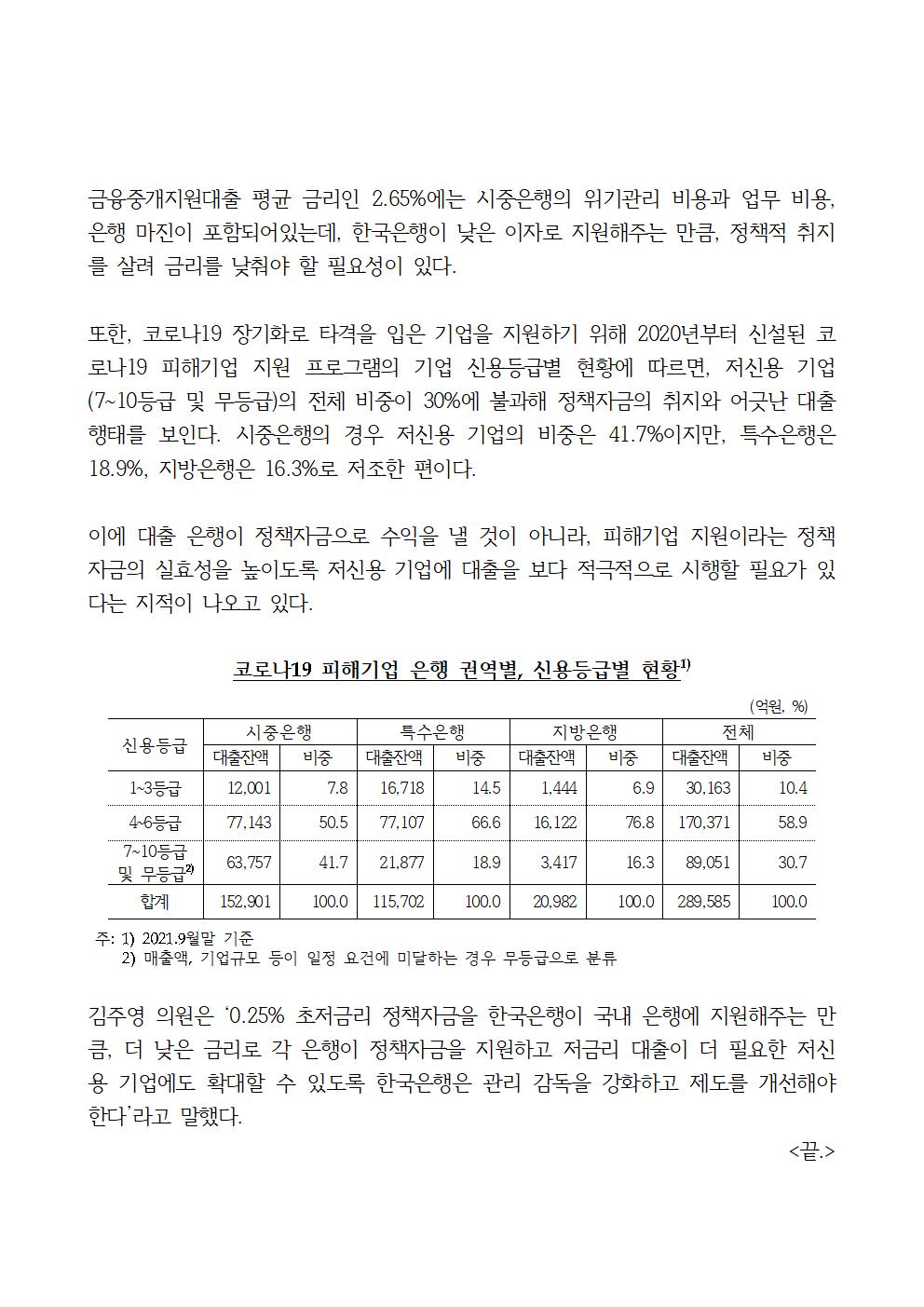 금융중개지원대출 평균 금리인 2.65%에는 시중은행의 위기관리 비용과 업무 비용, 은행 마진이 포함되어있는데, 한국은행이 낮은 이자로 지원해주는 만큼, 정책적 취지를 살려 금리를 낮춰야 할 필요성이 있다.

또한, 코로나19 장기화로 타격을 입은 기업을 지원하기 위해 2020년부터 신설된 코로나19 피해기업 지원 프로그램의 기업 신용등급별 현황에 따르면, 저신용 기업(7~10등급 및 무등급)의 전체 비중이 30%에 불과해 정책자금의 취지와 어긋난 대출 행태를 보인다. 시중은행의 경우 저신용 기업의 비중은 41.7%이지만, 특수은행은 18.9%, 지방은행은 16.3%로 저조한 편이다.

이에 대출 은행이 정책자금으로 수익을 낼 것이 아니라, 피해기업 지원이라는 정책자금의 실효성을 높이도록 저신용 기업에 대출을 보다 적극적으로 시행할 필요가 있다는 지적이 나오고 있다.

코로나19 피해기업 은행 권역별, 신용등급별 현황$^{1)}$

(억원, %)

| 신용등급 | 시중은행 대출잔액 | 시중은행 비중 | 특수은행 대출잔액 | 특수은행 비중 | 지방은행 대출잔액 | 지방은행 비중 | 전체 대출잔액 | 전체 비중 |
|---|---|---|---|---|---|---|---|---|
| 1~3등급 | 12,001 | 7.8 | 16,718 | 14.5 | 1,444 | 6.9 | 30,163 | 10.4 |
| 4~6등급 | 77,143 | 50.5 | 77,107 | 66.6 | 16,122 | 76.8 | 170,371 | 58.9 |
| 7~10등급 및 무등급$^{2)}$ | 63,757 | 41.7 | 21,877 | 18.9 | 3,417 | 16.3 | 89,051 | 30.7 |
| 합계 | 152,901 | 100.0 | 115,702 | 100.0 | 20,982 | 100.0 | 289,585 | 100.0 |

주: 1) 2021.9월말 기준
2) 매출액, 기업규모 등이 일정 요건에 미달하는 경우 무등급으로 분류

김주영 의원은 '0.25% 초저금리 정책자금을 한국은행이 국내 은행에 지원해주는 만큼, 더 낮은 금리로 각 은행이 정책자금을 지원하고 저금리 대출이 더 필요한 저신용 기업에도 확대할 수 있도록 한국은행은 관리 감독을 강화하고 제도를 개선해야 한다'라고 말했다.

<끝.>